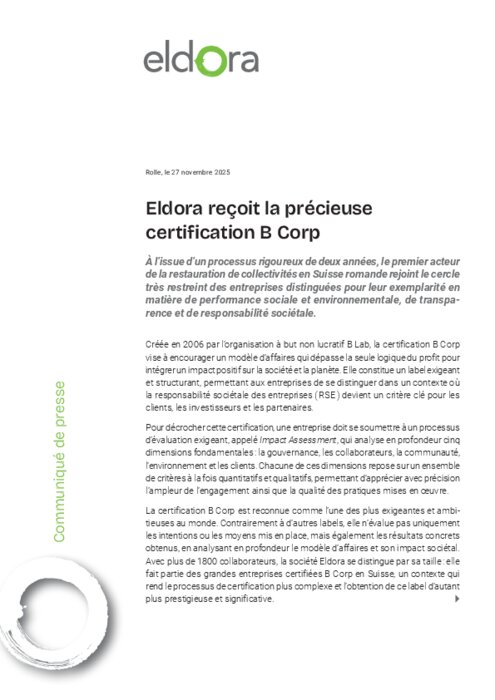 eldora

Rolle, le 27 novembre 2025

Eldora reçoit la précieuse certification B Corp

À l'issue d'un processus rigoureux de deux années, le premier acteur de la restauration de collectivités en Suisse romande rejoint le cercle très restreint des entreprises distinguées pour leur exemplarité en matière de performance sociale et environnementale, de transparence et de responsabilité sociétale.

Créée en 2006 par l'organisation à but non lucratif B Lab, la certification B Corp vise à encourager un modèle d'affaires qui dépasse la seule logique du profit pour intégrer un impact positif sur la société et la planète. Elle constitue un label exigeant et structurant, permettant aux entreprises de se distinguer dans un contexte où la responsabilité sociétale des entreprises (RSE) devient un critère clé pour les clients, les investisseurs et les partenaires.

Pour décrocher cette certification, une entreprise doit se soumettre à un processus d'évaluation exigeant, appelé Impact Assessment, qui analyse en profondeur cinq dimensions fondamentales : la gouvernance, les collaborateurs, la communauté, l'environnement et les clients. Chacune de ces dimensions repose sur un ensemble de critères à la fois quantitatifs et qualitatifs, permettant d'apprécier avec précision l'ampleur de l'engagement ainsi que la qualité des pratiques mises en œuvre.

La certification B Corp est reconnue comme l'une des plus exigeantes et ambitieuses au monde. Contrairement à d'autres labels, elle n'évalue pas uniquement les intentions ou les moyens mis en place, mais également les résultats concrets obtenus, en analysant en profondeur le modèle d'affaires et son impact sociétal. Avec plus de 1800 collaborateurs, la société Eldora se distingue par sa taille : elle fait partie des grandes entreprises certifiées B Corp en Suisse, un contexte qui rend le processus de certification plus complexe et l'obtention de ce label d'autant plus prestigieuse et significative.

Communiqué de presse